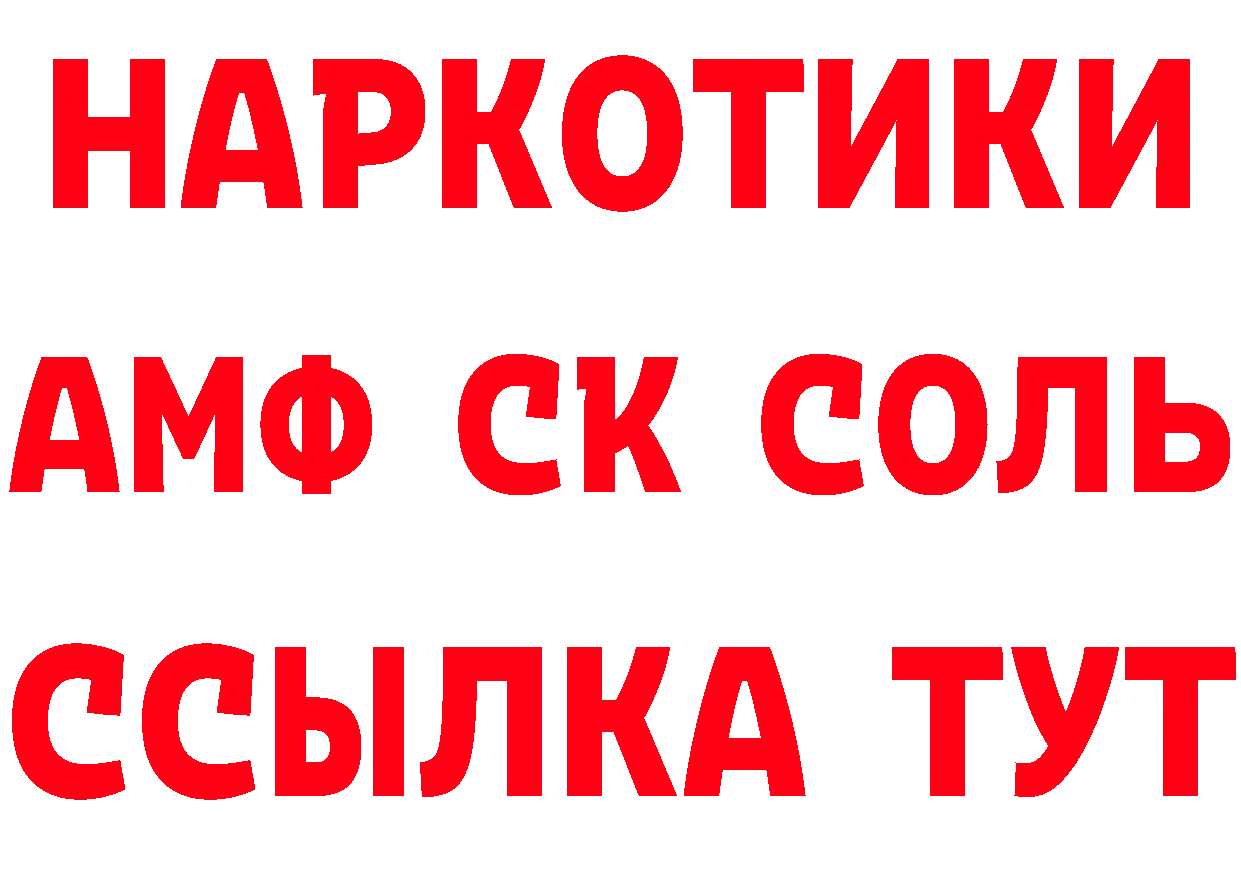 НАРКОТИКИ

АМФ СК СОЛЬ

ССЫЛКА ТУТ